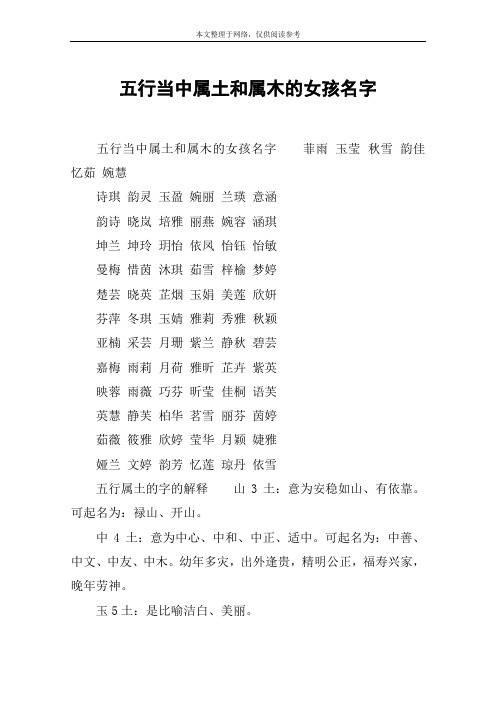 本文整理于网络，仅供阅读参考

五行当中属土和属木的女孩名字

五行当中属土和属木的女孩名字　　菲雨 玉莹 秋雪 韵佳 忆茹 婉慧

诗琪 韵灵 玉盈 婉丽 兰瑛 意涵

韵诗 晓岚 培雅 丽燕 婉容 涵琪

坤兰 坤玲 玥怡 依凤 怡钰 怡敏

曼梅 惜茵 沐琪 茹雪 梓榆 梦婷

楚芸 晓英 芷烟 玉娟 美莲 欣妍

芬萍 冬琪 玉婧 雅莉 秀雅 秋颖

亚楠 采芸 月珊 紫兰 静秋 碧芸

嘉梅 雨莉 月荷 雅昕 芷卉 紫英

映蓉 雨薇 巧芬 昕莹 佳桐 语芙

英慧 静芙 柏华 茗雪 丽芬 茵婷

茹薇 筱雅 欣婷 莹华 月颖 婕雅

娅兰 文婷 韵芳 忆莲 琼丹 依雪

五行属土的字的解释　　山 3 土：意为安稳如山、有依靠。可起名为：禄山、开山。

中 4 土：意为中心、中和、中正、适中。可起名为：中善、中文、中友、中木。幼年多灾，出外逢贵，精明公正，福寿兴家，晚年劳神。

玉 5 土：是比喻洁白、美丽。